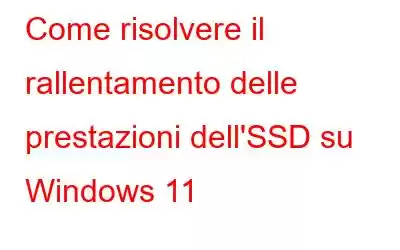 Come risolvere il rallentamento delle prestazioni dell'SSD su Windows 11